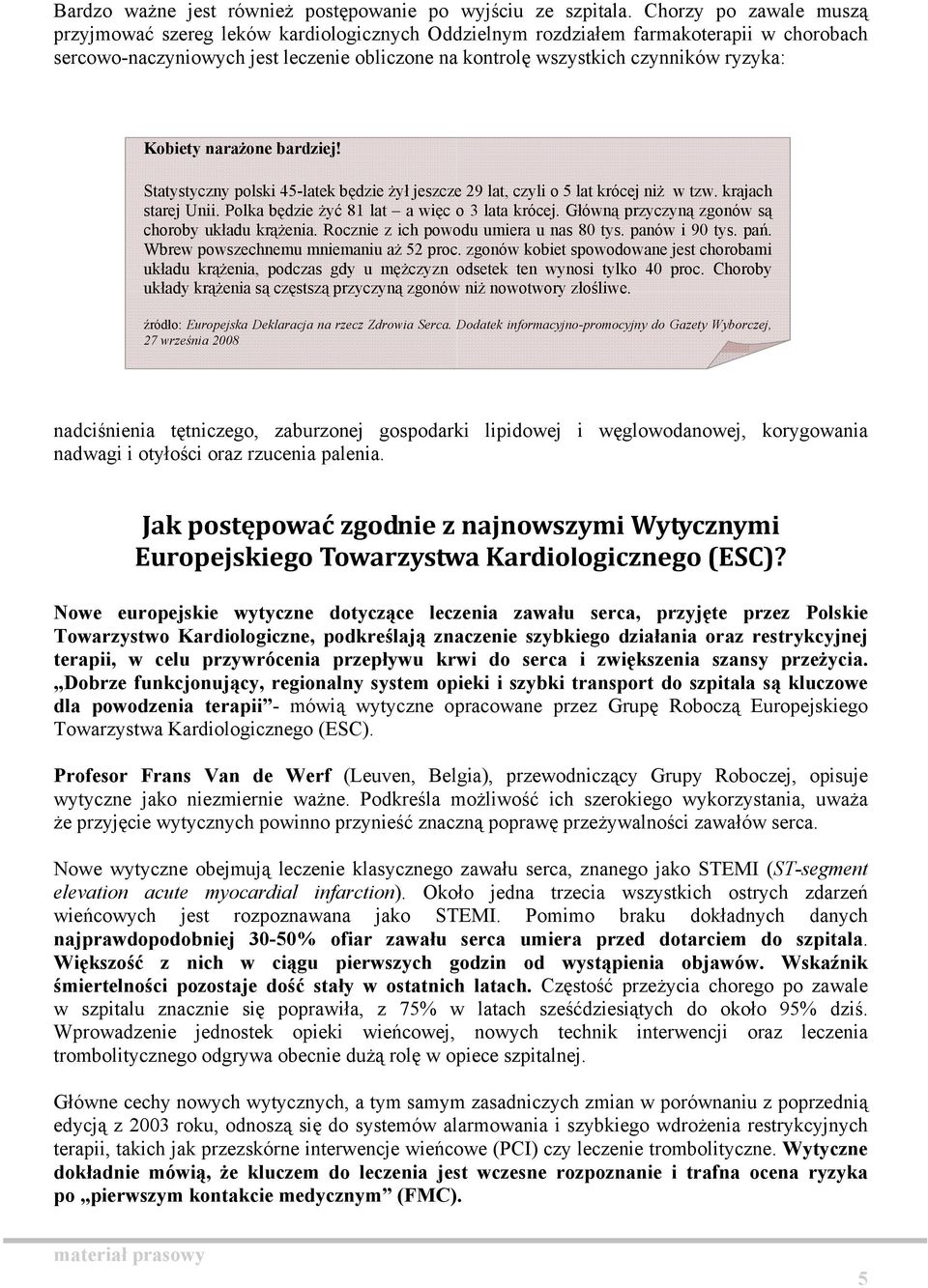 Bardzo ważne jest również postępowanie po wyjściu ze szpitala. Chorzy po zawale muszą przyjmować szereg leków kardiologicznych Oddzielnym rozdziałem farmakoterapii w chorobach sercowo-naczyniowych jest leczenie obliczone na kontrolę wszystkich czynników ryzyka:

Kobiety narażone bardziej!

Statystyczny polski 45-latek będzie żył jeszcze 29 lat, czyli o 5 lat krócej niż w tzw. krajach starej Unii. Polka będzie żyć 81 lat – a więc o 3 lata krócej. Główną przyczyną zgonów są choroby układu krążenia. Rocznie z ich powodu umiera u nas 80 tys. panów i 90 tys. pań. Wbrew powszechnemu mniemaniu aż 52 proc. zgonów kobiet spowodowane jest chorobami układu krążenia, podczas gdy u mężczyzn odsetek ten wynosi tylko 40 proc. Choroby układy krążenia są częstszą przyczyną zgonów niż nowotwory złośliwe.

źródło: Europejska Deklaracja na rzecz Zdrowia Serca. Dodatek informacyjno-promocyjny do Gazety Wyborczej, 27 września 2008

nadciśnienia tętniczego, zaburzonej gospodarki lipidowej i węglowodanowej, korygowania nadwagi i otyłości oraz rzucenia palenia.

Jak postępować zgodnie z najnowszymi Wytycznymi Europejskiego Towarzystwa Kardiologicznego (ESC)?

Nowe europejskie wytyczne dotyczące leczenia zawału serca, przyjęte przez Polskie Towarzystwo Kardiologiczne, podkreślają znaczenie szybkiego działania oraz restrykcyjnej terapii, w celu przywrócenia przepływu krwi do serca i zwiększenia szansy przeżycia. „Dobrze funkcjonujący, regionalny system opieki i szybki transport do szpitala są kluczowe dla powodzenia terapii”- mówią wytyczne opracowane przez Grupę Roboczą Europejskiego Towarzystwa Kardiologicznego (ESC).

Profesor Frans Van de Werf (Leuven, Belgia), przewodniczący Grupy Roboczej, opisuje wytyczne jako niezmiernie ważne. Podkreśla możliwość ich szerokiego wykorzystania, uważa że przyjęcie wytycznych powinno przynieść znaczną poprawę przeżywalności zawałów serca.

Nowe wytyczne obejmują leczenie klasycznego zawału serca, znanego jako STEMI (ST-segment elevation acute myocardial infarction). Około jedna trzecia wszystkich ostrych zdarzeń wieńcowych jest rozpoznawana jako STEMI. Pomimo braku dokładnych danych najprawdopodobniej 30-50% ofiar zawału serca umiera przed dotarciem do szpitala. Większość z nich w ciągu pierwszych godzin od wystąpienia objawów. Wskaźnik śmiertelności pozostaje dość stały w ostatnich latach. Częstość przeżycia chorego po zawale w szpitalu znacznie się poprawiła, z 75% w latach sześćdziesiątych do około 95% dziś. Wprowadzenie jednostek opieki wieńcowej, nowych technik interwencji oraz leczenia trombolitycznego odgrywa obecnie dużą rolę w opiece szpitalnej.

Główne cechy nowych wytycznych, a tym samym zasadniczych zmian w porównaniu z poprzednią edycją z 2003 roku, odnoszą się do systemów alarmowania i szybkiego wdrożenia restrykcyjnych terapii, takich jak przezskórne interwencje wieńcowe (PCI) czy leczenie trombolityczne. Wytyczne dokładnie mówią, że kluczem do leczenia jest wczesne rozpoznanie i trafna ocena ryzyka po „pierwszym kontakcie medycznym” (FMC).

materiał prasowy

5